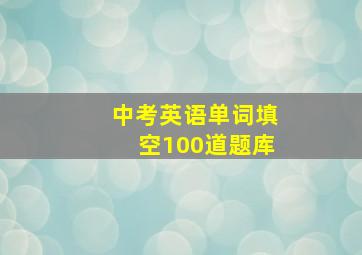 中考英语单词填空100道题库